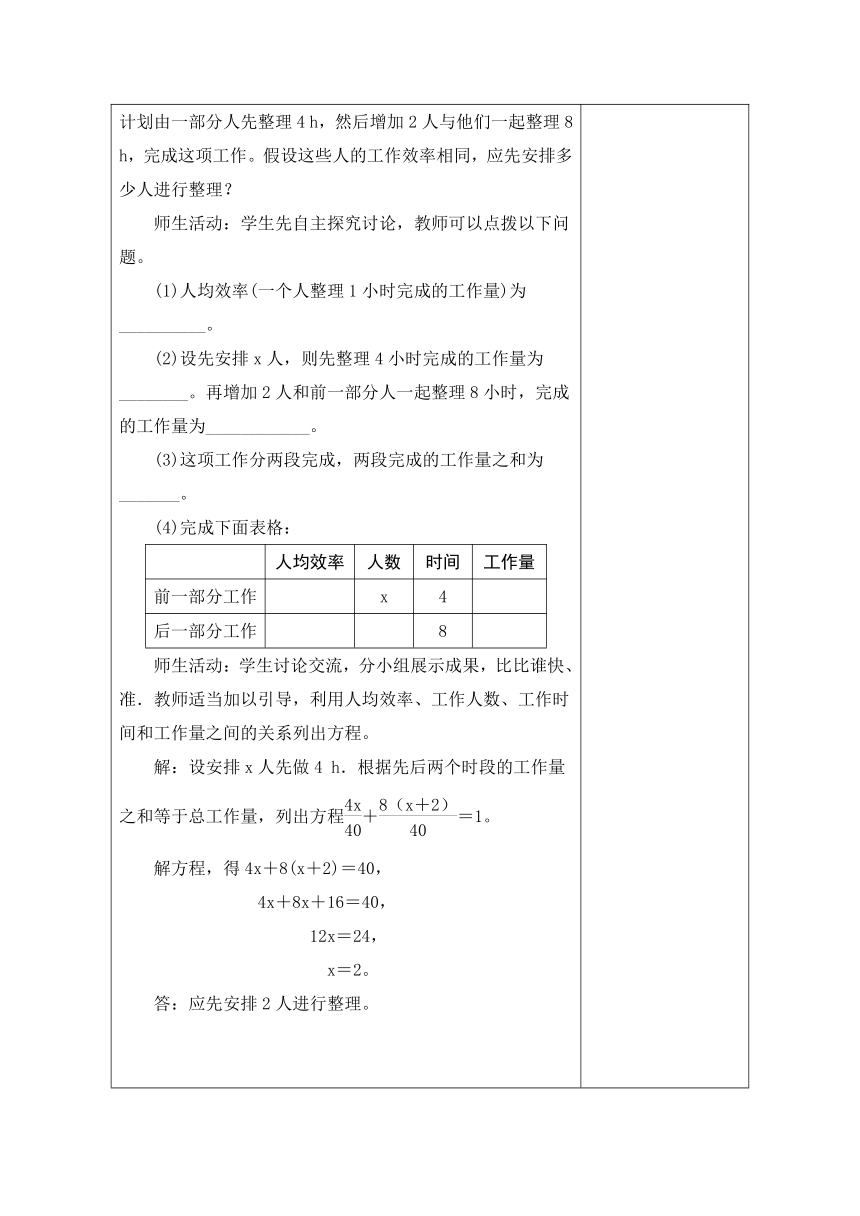 计划由一部分人先整理 4 h，然后增加 2 人与他们一起整理 8 h，完成这项工作。假设这些人的工作效率相同，应先安排多少人进行整理？

师生活动：学生先自主探究讨论，教师可以点拨以下问题。

(1)人均效率(一个人整理 1 小时完成的工作量)为__________。

(2)设先安排 x 人，则先整理 4 小时完成的工作量为________。再增加 2 人和前一部分人一起整理 8 小时，完成的工作量为____________。

(3)这项工作分两段完成，两段完成的工作量之和为_______。

(4)完成下面表格：

| | 人均效率 | 人数 | 时间 | 工作量 |
|---|---|---|---|---|
| 前一部分工作 | | x | 4 | |
| 后一部分工作 | | | 8 | |

师生活动：学生讨论交流，分小组展示成果，比比谁快、准．教师适当加以引导，利用人均效率、工作人数、工作时间和工作量之间的关系列出方程。

解：设安排 x 人先做 4 h．根据先后两个时段的工作量之和等于总工作量，列出方程$\frac{4x}{40}+\frac{8(x+2)}{40}=1$。

解方程，得 $4x+8(x+2)=40$，

$4x+8x+16=40$，

$12x=24$，

$x=2$。

答：应先安排 2 人进行整理。